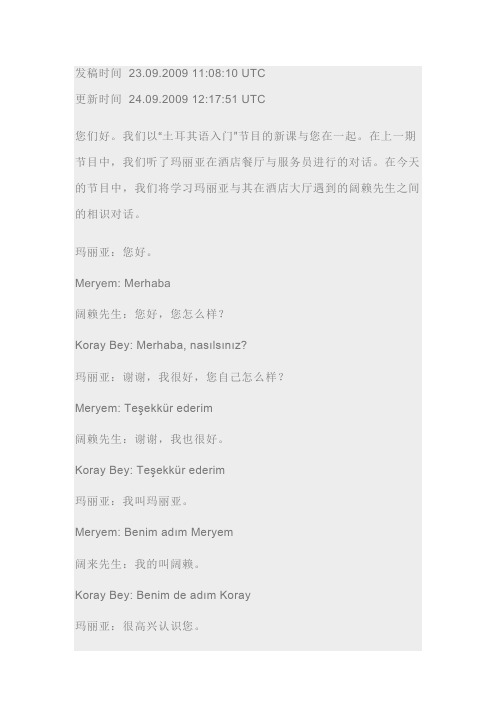 发稿时间 23.09.2009 11:08:10 UTC

更新时间 24.09.2009 12:17:51 UTC

您们好。我们以"土耳其语入门"节目的新课与您在一起。在上一期节目中，我们听了玛丽亚在酒店餐厅与服务员进行的对话。在今天的节目中，我们将学习玛丽亚与其在酒店大厅遇到的阔赖先生之间的相识对话。

玛丽亚：您好。

Meryem: Merhaba

阔赖先生：您好，您怎么样？

Koray Bey: Merhaba, nasılsınız?

玛丽亚：谢谢，我很好，您自己怎么样？

Meryem: Teşekkür ederim

阔赖先生：谢谢，我也很好。

Koray Bey: Teşekkür ederim

玛丽亚：我叫玛丽亚。

Meryem: Benim adım Meryem

阔来先生：我的叫阔赖。

Koray Bey: Benim de adım Koray

玛丽亚：很高兴认识您。